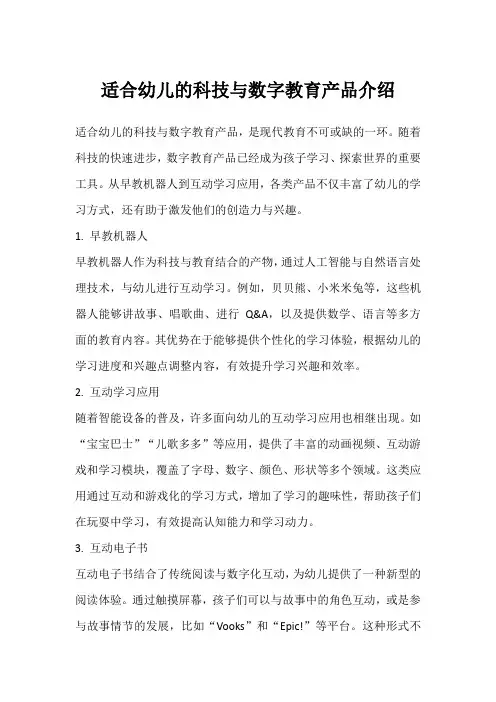 适合幼儿的科技与数字教育产品介绍

适合幼儿的科技与数字教育产品，是现代教育不可或缺的一环。随着科技的快速进步，数字教育产品已经成为孩子学习、探索世界的重要工具。从早教机器人到互动学习应用，各类产品不仅丰富了幼儿的学习方式，还有助于激发他们的创造力与兴趣。

1. 早教机器人

早教机器人作为科技与教育结合的产物，通过人工智能与自然语言处理技术，与幼儿进行互动学习。例如，贝贝熊、小米米兔等，这些机器人能够讲故事、唱歌曲、进行 Q&A，以及提供数学、语言等多方面的教育内容。其优势在于能够提供个性化的学习体验，根据幼儿的学习进度和兴趣点调整内容，有效提升学习兴趣和效率。

2. 互动学习应用

随着智能设备的普及，许多面向幼儿的互动学习应用也相继出现。如“宝宝巴士”“儿歌多多”等应用，提供了丰富的动画视频、互动游戏和学习模块，覆盖了字母、数字、颜色、形状等多个领域。这类应用通过互动和游戏化的学习方式，增加了学习的趣味性，帮助孩子们在玩耍中学习，有效提高认知能力和学习动力。

3. 互动电子书

互动电子书结合了传统阅读与数字化互动，为幼儿提供了一种新型的阅读体验。通过触摸屏幕，孩子们可以与故事中的角色互动，或是参与故事情节的发展，比如“Vooks”和“Epic!”等平台。这种形式不